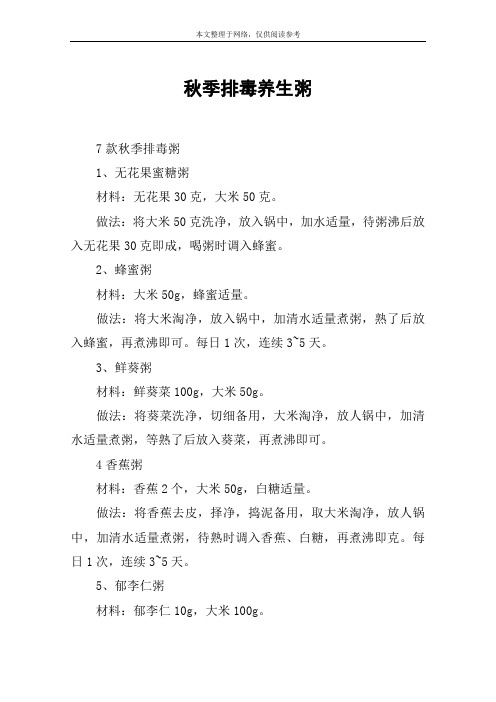 本文整理于网络，仅供阅读参考

秋季排毒养生粥

7 款秋季排毒粥

1、无花果蜜糖粥

材料：无花果 30 克，大米 50 克。

做法：将大米 50 克洗净，放入锅中，加水适量，待粥沸后放入无花果 30 克即成，喝粥时调入蜂蜜。

2、蜂蜜粥

材料：大米 50g，蜂蜜适量。

做法：将大米淘净，放入锅中，加清水适量煮粥，熟了后放入蜂蜜，再煮沸即可。每日 1 次，连续 3~5 天。

3、鲜葵粥

材料：鲜葵菜 100g，大米 50g。

做法：将葵菜洗净，切细备用，大米淘净，放人锅中，加清水适量煮粥，等熟了后放入葵菜，再煮沸即可。

4 香蕉粥

材料：香蕉 2 个，大米 50g，白糖适量。

做法：将香蕉去皮，择净，捣泥备用，取大米淘净，放人锅中，加清水适量煮粥，待熟时调入香蕉、白糖，再煮沸即克。每日 1 次，连续 3~5 天。

5、郁李仁粥

材料：郁李仁 10g，大米 100g。